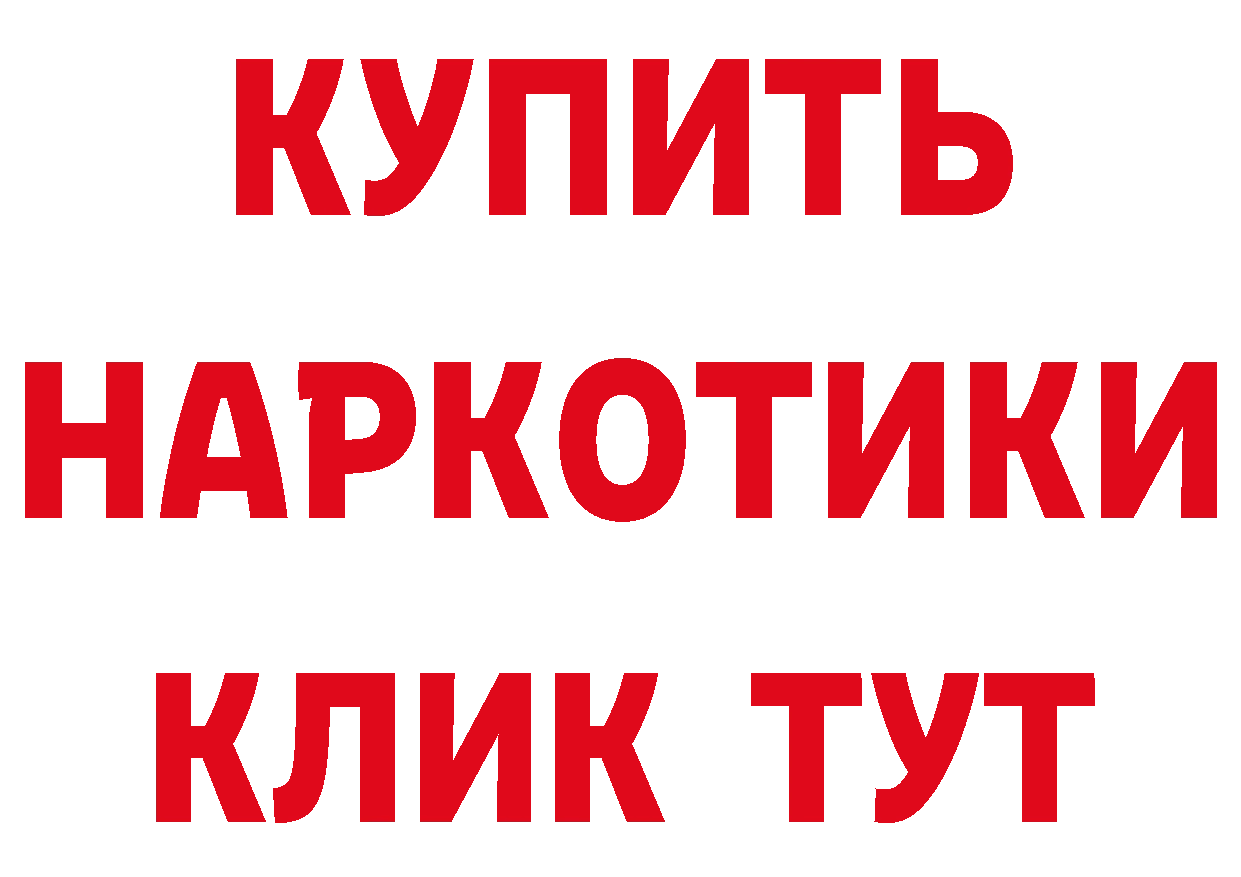 КУПИТЬ

НАРКОТИКИ

КЛИК ТУТ